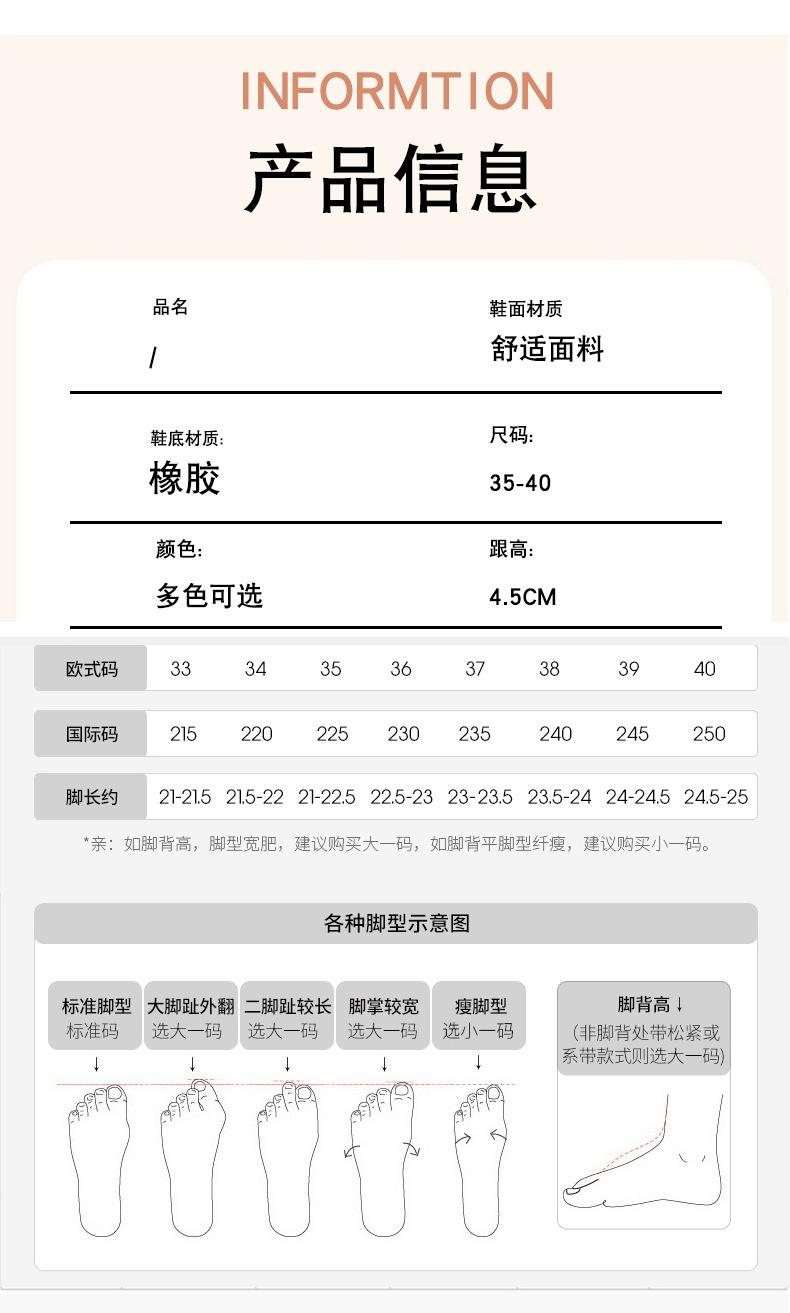 INFORMTION
产品信息

品名
/

鞋面材质
舒适面料

鞋底材质:
橡胶

尺码:
35-40

颜色:
多色可选

跟高:
4.5CM

| 欧式码 | 33 | 34 | 35 | 36 | 37 | 38 | 39 | 40 |
|---|---|---|---|---|---|---|---|---|
| 国际码 | 215 | 220 | 225 | 230 | 235 | 240 | 245 | 250 |
| 脚长约 | 21-21.5 | 21.5-22 | 21-22.5 | 22.5-23 | 23-23.5 | 23.5-24 | 24-24.5 | 24.5-25 |

*亲：如脚背高，脚型宽肥，建议购买大一码，如脚背平脚型纤瘦，建议购买小一码。

各种脚型示意图

标准脚型
标准码

大脚趾外翻
选大一码

二脚趾较长
选大一码

脚掌较宽
选大一码

瘦脚型
选小一码

脚背高↓
(非脚背处带松紧或系带款式则选大一码)